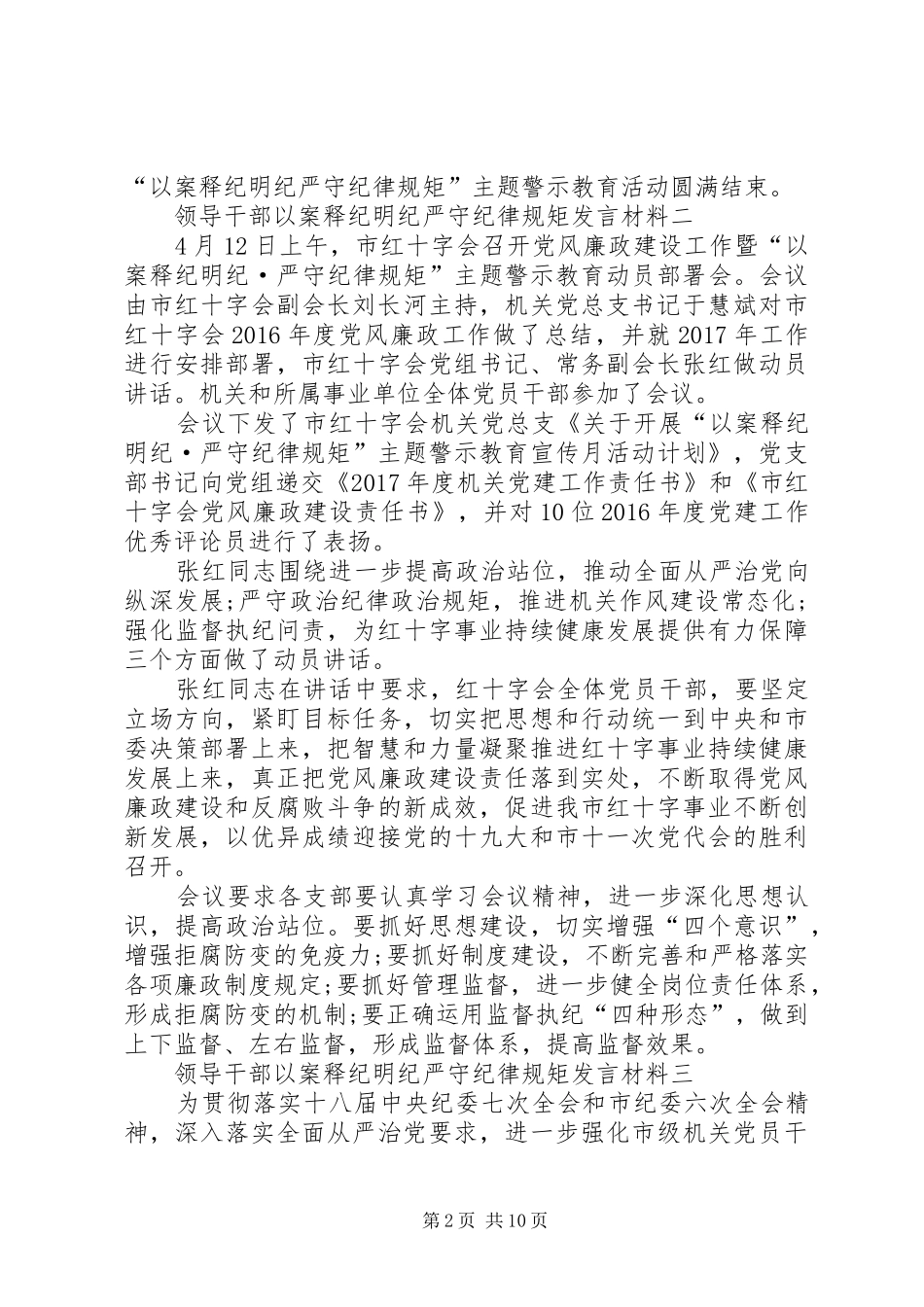 “以案释纪明纪严守纪律规矩”主题警示教育活动圆满结束。

领导干部以案释纪明纪严守纪律规矩发言材料二

4月12日上午，市红十字会召开党风廉政建设工作暨“以案释纪明纪·严守纪律规矩”主题警示教育动员部署会。会议由市红十字会副会长刘长河主持，机关党总支书记于慧斌对市红十字会2016年度党风廉政工作做了总结，并就2017年工作进行安排部署，市红十字会党组书记、常务副会长张红做动员讲话。机关和所属事业单位全体党员干部参加了会议。

会议下发了市红十字会机关党总支《关于开展“以案释纪明纪·严守纪律规矩”主题警示教育宣传月活动计划》，党支部书记向党组递交《2017年度机关党建工作责任书》和《市红十字会党风廉政建设责任书》，并对10位2016年度党建工作优秀评论员进行了表扬。

张红同志围绕进一步提高政治站位，推动全面从严治党向纵深发展;严守政治纪律政治规矩，推进机关作风建设常态化;强化监督执纪问责，为红十字事业持续健康发展提供有力保障三个方面做了动员讲话。

张红同志在讲话中要求，红十字会全体党员干部，要坚定立场方向，紧盯目标任务，切实把思想和行动统一到中央和市委决策部署上来，把智慧和力量凝聚推进红十字事业持续健康发展上来，真正把党风廉政建设责任落到实处，不断取得党风廉政建设和反腐败斗争的新成效，促进我市红十字事业不断创新发展，以优异成绩迎接党的十九大和市十一次党代会的胜利召开。

会议要求各支部要认真学习会议精神，进一步深化思想认识，提高政治站位。要抓好思想建设，切实增强“四个意识”，增强拒腐防变的免疫力;要抓好制度建设，不断完善和严格落实各项廉政制度规定;要抓好管理监督，进一步健全岗位责任体系，形成拒腐防变的机制;要正确运用监督执纪“四种形态”，做到上下监督、左右监督，形成监督体系，提高监督效果。

领导干部以案释纪明纪严守纪律规矩发言材料三

为贯彻落实十八届中央纪委七次全会和市纪委六次全会精神，深入落实全面从严治党要求，进一步强化市级机关党员干

第2页 共10页